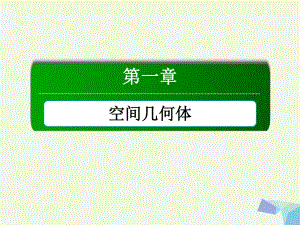 第一章

空间几何体